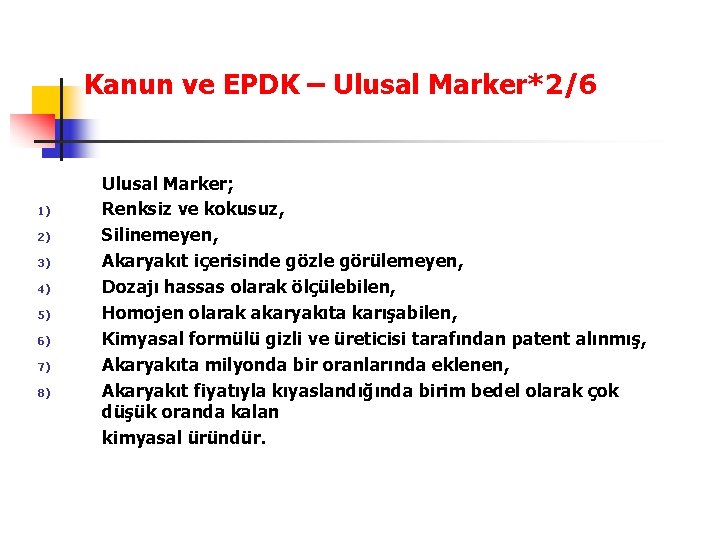 Kanun ve EPDK – Ulusal Marker*2/6

Ulusal Marker;

1) Renksiz ve kokusuz,
2) Silinemeyen,
3) Akaryakıt içerisinde gözle görülemeyen,
4) Dozajı hassas olarak ölçülebilen,
5) Homojen olarak akaryakıta karışabilen,
6) Kimyasal formülü gizli ve üreticisi tarafından patent alınmış,
7) Akaryakıta milyonda bir oranlarında eklenen,
8) Akaryakıt fiyatıyla kıyaslandığında birim bedel olarak çok düşük oranda kalan

kimyasal üründür.